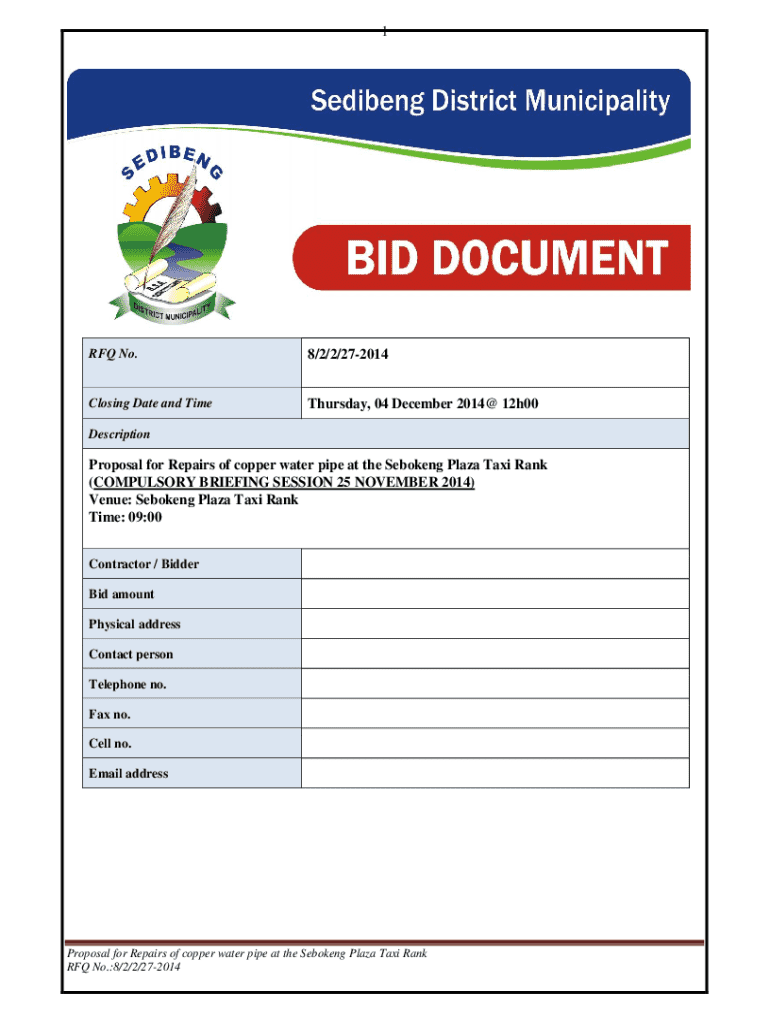 1

Sedibeng District Municipality

SEDIBENG

DISTRICT MUNICIPALITY

BID DOCUMENT

| RFQ No. | 8/2/2/27-2014 |
|---|---|
| Closing Date and Time | Thursday, 04 December 2014@ 12h00 |
| Description | |
| Proposal for Repairs of copper water pipe at the Sebokeng Plaza Taxi Rank (COMPULSORY BRIEFING SESSION 25 NOVEMBER 2014) Venue: Sebokeng Plaza Taxi Rank Time: 09:00 | |
| Contractor / Bidder | |
| Bid amount | |
| Physical address | |
| Contact person | |
| Telephone no. | |
| Fax no. | |
| Cell no. | |
| Email address | |

Proposal for Repairs of copper water pipe at the Sebokeng Plaza Taxi Rank
RFQ No.:8/2/2/27-2014